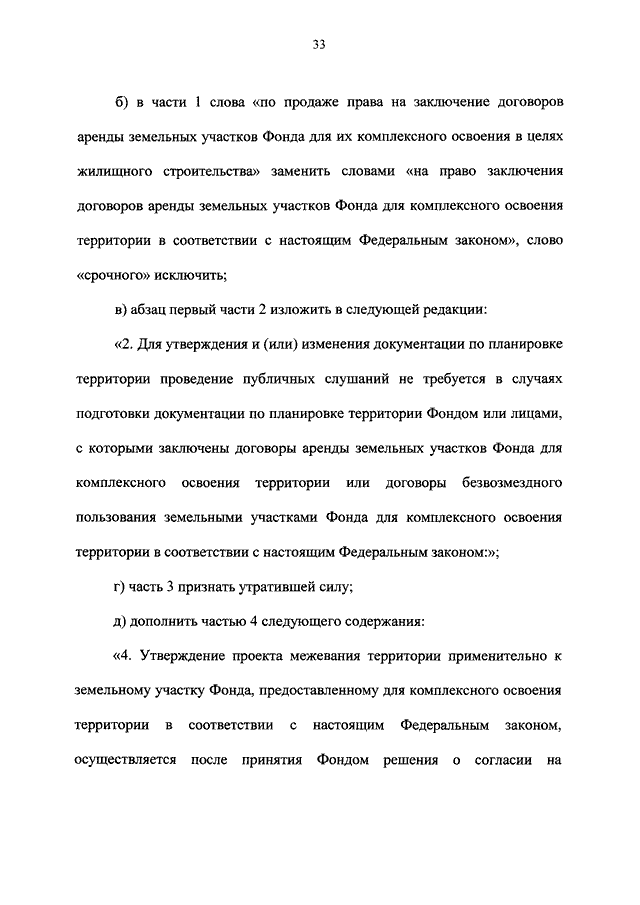 33

б) в части 1 слова «по продаже права на заключение договоров аренды земельных участков Фонда для их комплексного освоения в целях жилищного строительства» заменить словами «на право заключения договоров аренды земельных участков Фонда для комплексного освоения территории в соответствии с настоящим Федеральным законом», слово «срочного» исключить;

в) абзац первый части 2 изложить в следующей редакции:

«2. Для утверждения и (или) изменения документации по планировке территории проведение публичных слушаний не требуется в случаях подготовки документации по планировке территории Фондом или лицами, с которыми заключены договоры аренды земельных участков Фонда для комплексного освоения территории или договоры безвозмездного пользования земельными участками Фонда для комплексного освоения территории в соответствии с настоящим Федеральным законом:»;

г) часть 3 признать утратившей силу;

д) дополнить частью 4 следующего содержания:

«4. Утверждение проекта межевания территории применительно к земельному участку Фонда, предоставленному для комплексного освоения территории в соответствии с настоящим Федеральным законом, осуществляется после принятия Фондом решения о согласии на